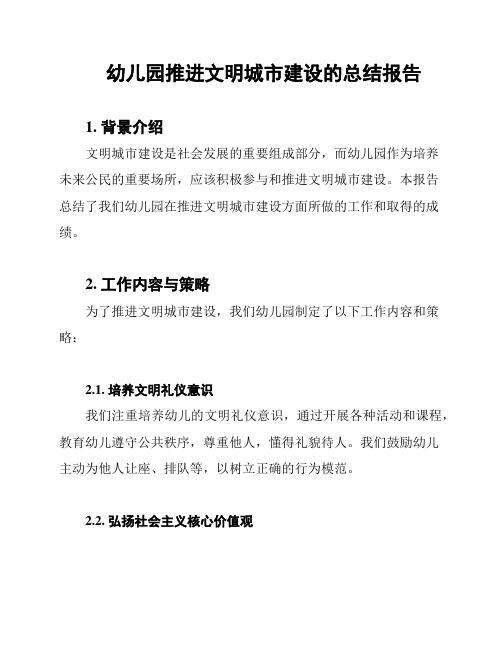 幼儿园推进文明城市建设的总结报告

1. 背景介绍

文明城市建设是社会发展的重要组成部分，而幼儿园作为培养未来公民的重要场所，应该积极参与和推进文明城市建设。本报告总结了我们幼儿园在推进文明城市建设方面所做的工作和取得的成绩。

2. 工作内容与策略

为了推进文明城市建设，我们幼儿园制定了以下工作内容和策略：

2.1. 培养文明礼仪意识

我们注重培养幼儿的文明礼仪意识，通过开展各种活动和课程，教育幼儿遵守公共秩序，尊重他人，懂得礼貌待人。我们鼓励幼儿主动为他人让座、排队等，以树立正确的行为模范。

2.2. 弘扬社会主义核心价值观